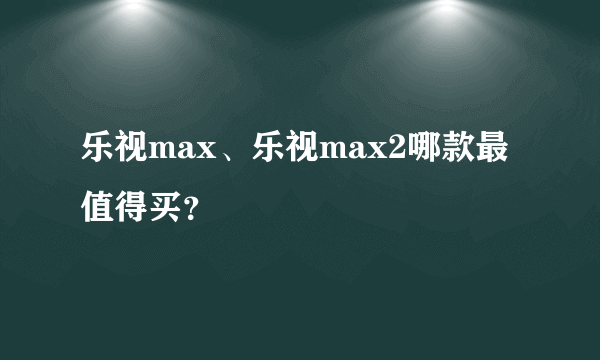 乐视max、乐视max2哪款最值得买？